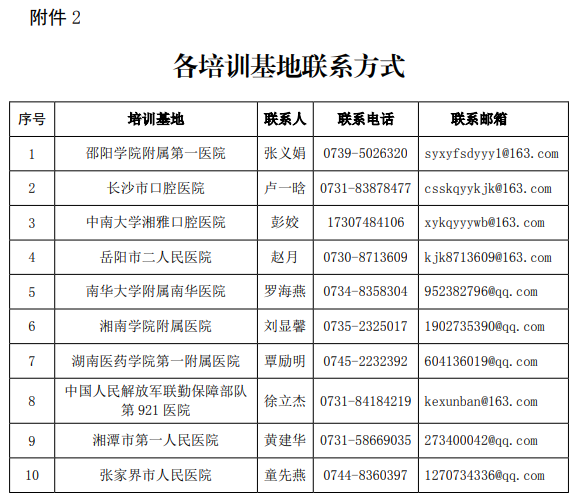 附件 2

各培训基地联系方式

| 序号 | 培训基地 | 联系人 | 联系电话 | 联系邮箱 |
|---|---|---|---|---|
| 1 | 邵阳学院附属第一医院 | 张义娟 | 0739-5026320 | syxyfsdyyy1@163.com |
| 2 | 长沙市口腔医院 | 卢一晗 | 0731-83878477 | csskqyykjk@163.com |
| 3 | 中南大学湘雅口腔医院 | 彭姣 | 17307484106 | xykqyyywb@163.com |
| 4 | 岳阳市二人民医院 | 赵月 | 0730-8713609 | kjk8713609@163.com |
| 5 | 南华大学附属南华医院 | 罗海燕 | 0734-8358304 | 952382796@qq.com |
| 6 | 湘南学院附属医院 | 刘显馨 | 0735-2325017 | 1902735390@qq.com |
| 7 | 湖南医药学院第一附属医院 | 覃励明 | 0745-2232392 | 604136019@qq.com |
| 8 | 中国人民解放军联勤保障部队第 921 医院 | 徐立杰 | 0731-84184219 | kexunban@163.com |
| 9 | 湘潭市第一人民医院 | 黄建华 | 0731-58669035 | 273400042@qq.com |
| 10 | 张家界市人民医院 | 童先燕 | 0744-8360397 | 1270734336@qq.com |